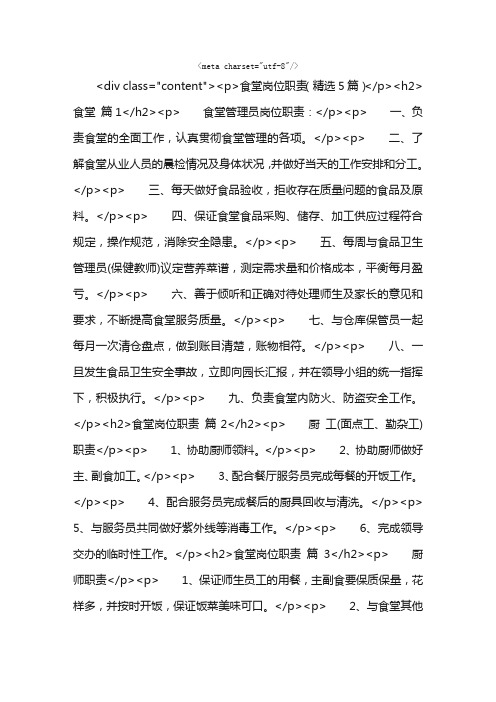 <meta charset="utf-8"/>

<div class="content"><p>食堂岗位职责( 精选 5 篇 )</p><h2>食堂 篇 1</h2><p> 食堂管理员岗位职责：</p><p> 一、负责食堂的全面工作，认真贯彻食堂管理的各项。</p><p> 二、了解食堂从业人员的晨检情况及身体状况，并做好当天的工作安排和分工。</p><p> 三、每天做好食品验收，拒收存在质量问题的食品及原料。</p><p> 四、保证食堂食品采购、储存、加工供应过程符合规定，操作规范，消除安全隐患。</p><p> 五、每周与食品卫生管理员(保健教师)议定营养菜谱，测定需求量和价格成本，平衡每月盈亏。</p><p> 六、善于倾听和正确对待处理师生及家长的意见和要求，不断提高食堂服务质量。</p><p> 七、与仓库保管员一起每月一次清仓盘点，做到账目清楚，账物相符。</p><p> 八、一旦发生食品卫生安全事故，立即向园长汇报，并在领导小组的统一指挥下，积极执行。</p><p> 九、负责食堂内防火、防盗安全工作。</p><h2>食堂岗位职责 篇 2</h2><p> 厨 工(面点工、勤杂工)职责</p><p> 1、协助厨师领料。</p><p> 2、协助厨师做好主、副食加工。</p><p> 3、配合餐厅服务员完成每餐的开饭工作。</p><p> 4、配合服务员完成餐后的厨具回收与清洗。</p><p> 5、与服务员共同做好紫外线等消毒工作。</p><p> 6、完成领导交办的临时性工作。</p><h2>食堂岗位职责 篇 3</h2><p> 厨师职责</p><p> 1、保证师生员工的用餐，主副食要保质保量，花样多，并按时开饭，保证饭菜美味可口。</p><p> 2、与食堂其他